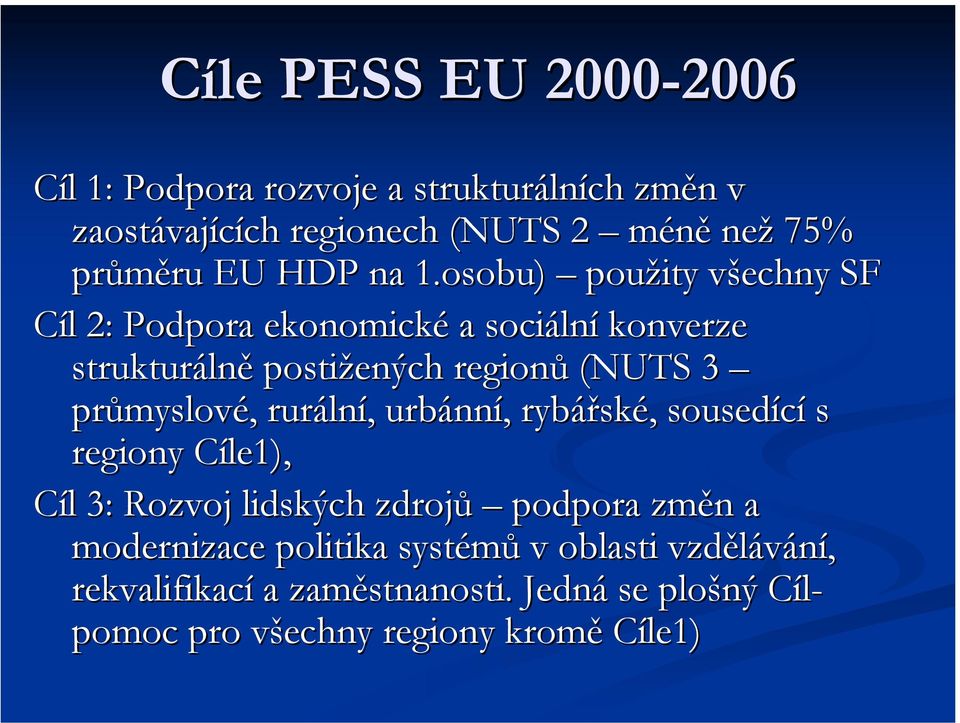 Cíle PESS EU 2000-2006

Cíl 1: Podpora rozvoje a strukturálních změn v zaostávajících regionech (NUTS 2 – méně než 75% průměru EU HDP na 1.osobu) – použity všechny SF

Cíl 2: Podpora ekonomické a sociální konverze strukturálně postižených regionů (NUTS 3 – průmyslové, rurální, urbánní, rybářské, sousedící s regiony Cíle1),

Cíl 3: Rozvoj lidských zdrojů – podpora změn a modernizace politika systémů v oblasti vzdělávání, rekvalifikací a zaměstnanosti. Jedná se plošný Cíl-pomoc pro všechny regiony kromě Cíle1)